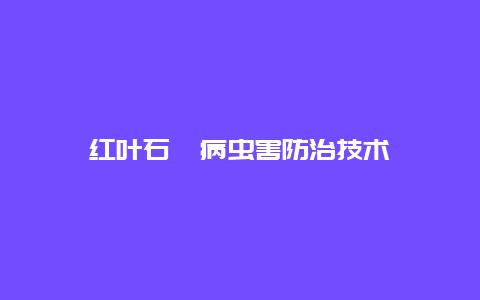 红叶石　病虫害防治技术